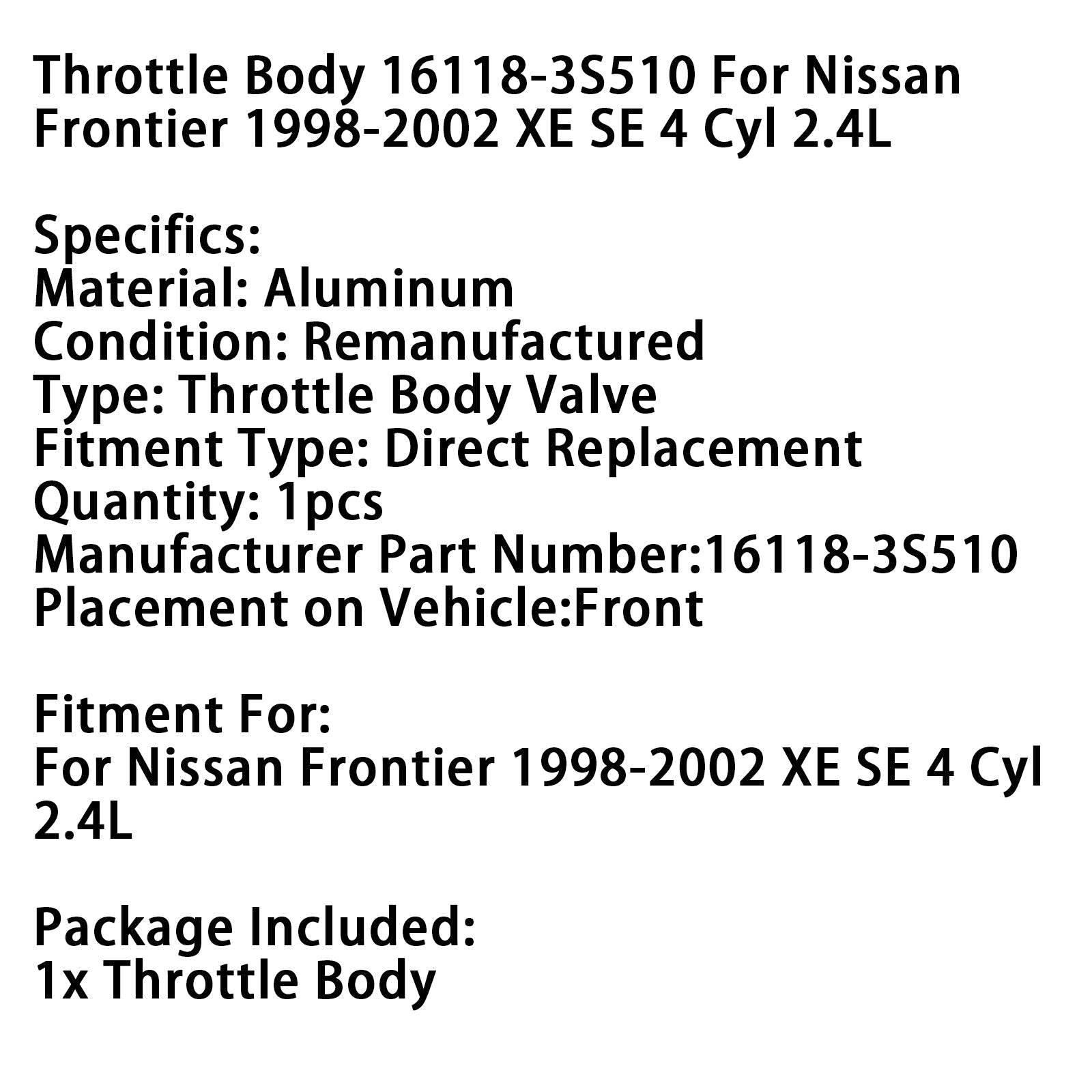 Throttle Body 16118-3S510 For Nissan Frontier 1998-2002 XE SE 4 Cyl 2.4L

Specifics:
Material: Aluminum
Condition: Remanufactured
Type: Throttle Body Valve
Fitment Type: Direct Replacement
Quantity: 1pcs
Manufacturer Part Number:16118-3S510
Placement on Vehicle:Front

Fitment For:
For Nissan Frontier 1998-2002 XE SE 4 Cyl 2.4L

Package Included:
1x Throttle Body